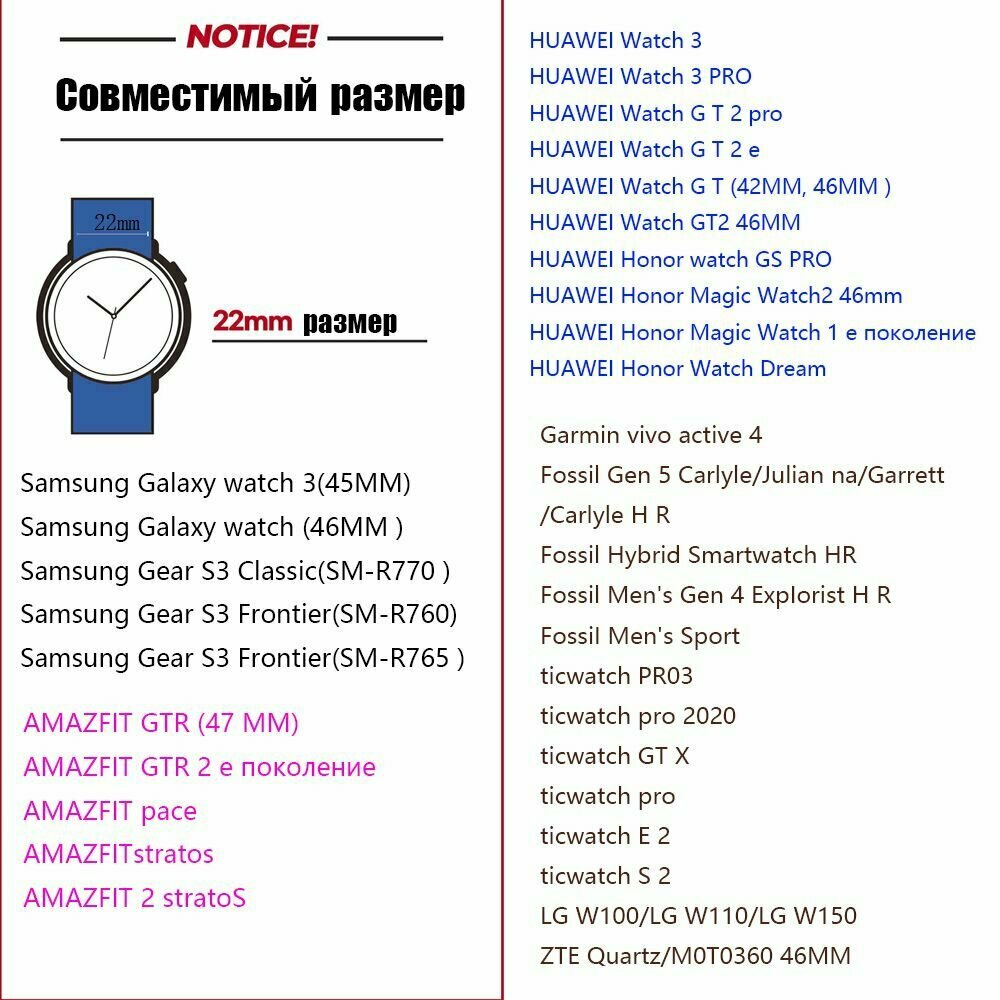 NOTICE!

Совместимый размер

22mm

22mm размер

Samsung Galaxy watch 3(45MM)
Samsung Galaxy watch (46MM )
Samsung Gear S3 Classic(SM-R770 )
Samsung Gear S3 Frontier(SM-R760)
Samsung Gear S3 Frontier(SM-R765 )

AMAZFIT GTR (47 MM)
AMAZFIT GTR 2 е поколение
AMAZFIT pace
AMAZFITstratos
AMAZFIT 2 stratoS

HUAWEI Watch 3
HUAWEI Watch 3 PRO
HUAWEI Watch G T 2 pro
HUAWEI Watch G T 2 e
HUAWEI Watch G T (42MM, 46MM )
HUAWEI Watch GT2 46MM
HUAWEI Honor watch GS PRO
HUAWEI Honor Magic Watch2 46mm
HUAWEI Honor Magic Watch 1 е поколение
HUAWEI Honor Watch Dream

Garmin vivo active 4
Fossil Gen 5 Carlyle/Julian na/Garrett /Carlyle H R
Fossil Hybrid Smartwatch HR
Fossil Men's Gen 4 Explorist H R
Fossil Men's Sport
ticwatch PR03
ticwatch pro 2020
ticwatch GT X
ticwatch pro
ticwatch E 2
ticwatch S 2
LG W100/LG W110/LG W150
ZTE Quartz/M0T0360 46MM